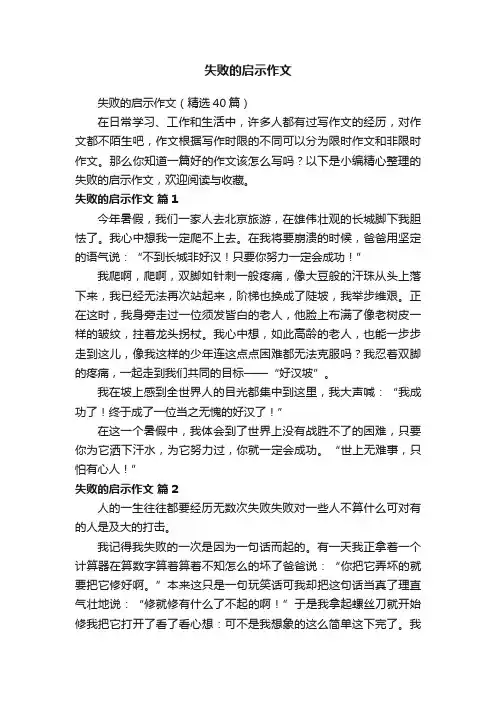 失败的启示作文

失败的启示作文（精选40篇）

在日常学习、工作和生活中，许多人都有过写作文的经历，对作文都不陌生吧，作文根据写作时限的不同可以分为限时作文和非限时作文。那么你知道一篇好的作文该怎么写吗？以下是小编精心整理的失败的启示作文，欢迎阅读与收藏。

失败的启示作文 篇1

今年暑假，我们一家人去北京旅游，在雄伟壮观的长城脚下我胆怯了。我心中想我一定爬不上去。在我将要崩溃的时候，爸爸用坚定的语气说：“不到长城非好汉！只要你努力一定会成功！”

我爬啊，爬啊，双脚如针刺一般疼痛，像大豆般的汗珠从头上落下来，我已经无法再次站起来，阶梯也换成了陡坡，我举步维艰。正在这时，我身旁走过一位须发皆白的老人，他脸上布满了像老树皮一样的皱纹，拄着龙头拐杖。我心中想，如此高龄的老人，也能一步步走到这儿，像我这样的少年连这点点困难都无法克服吗？我忍着双脚的疼痛，一起走到我们共同的目标——“好汉坡”。

我在坡上感到全世界人的目光都集中到这里，我大声喊：“我成功了！终于成了一位当之无愧的好汉了！”

在这一个暑假中，我体会到了世界上没有战胜不了的困难，只要你为它洒下汗水，为它努力过，你就一定会成功。“世上无难事，只怕有心人！”

失败的启示作文 篇2

人的一生往往都要经历无数次失败失败对一些人不算什么可对有的人是及大的打击。

我记得我失败的一次是因为一句话而起的。有一天我正拿着一个计算器在算数字算着算着不知怎么的坏了爸爸说：“你把它弄坏的就要把它修好啊。”本来这只是一句玩笑话可我却把这句话当真了理直气壮地说：“修就修有什么了不起的啊！”于是我拿起螺丝刀就开始修我把它打开了看了看心想：可不是我想象的这么简单这下完了。我